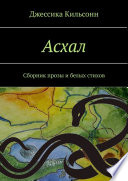 Джессика Кильсони

Асхал

Сборник прозы и белых стихов